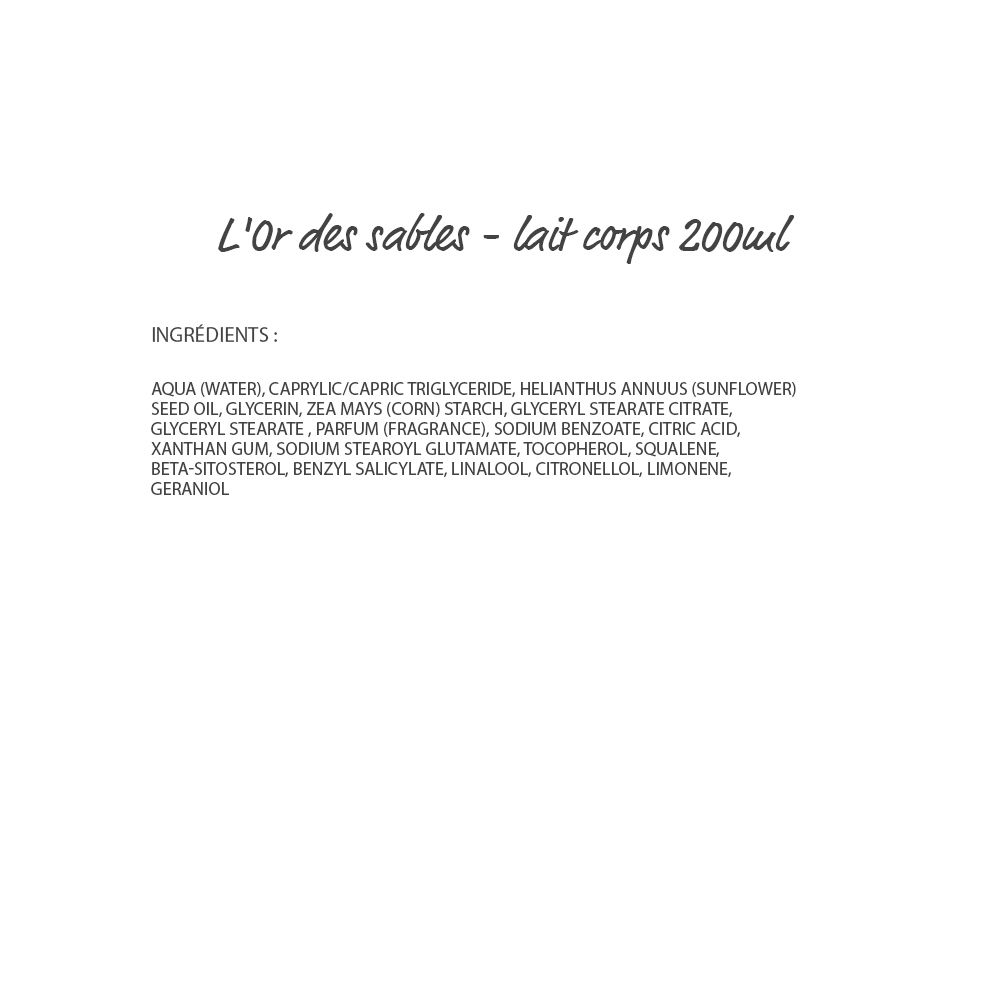 L'Or des sables - lait corps 200ml

INGRÉDIENTS :

AQUA (WATER), CAPRYLIC/CAPRIC TRIGLYCERIDE, HELIANTHUS ANNUUS (SUNFLOWER) SEED OIL, GLYCERIN, ZEA MAYS (CORN) STARCH, GLYCERYL STEARATE CITRATE, GLYCERYL STEARATE , PARFUM (FRAGRANCE), SODIUM BENZOATE, CITRIC ACID, XANTHAN GUM, SODIUM STEAROYL GLUTAMATE, TOCOPHEROL, SQUALENE, BETA-SITOSTEROL, BENZYL SALICYLATE, LINALOOL, CITRONELLOL, LIMONENE, GERANIOL